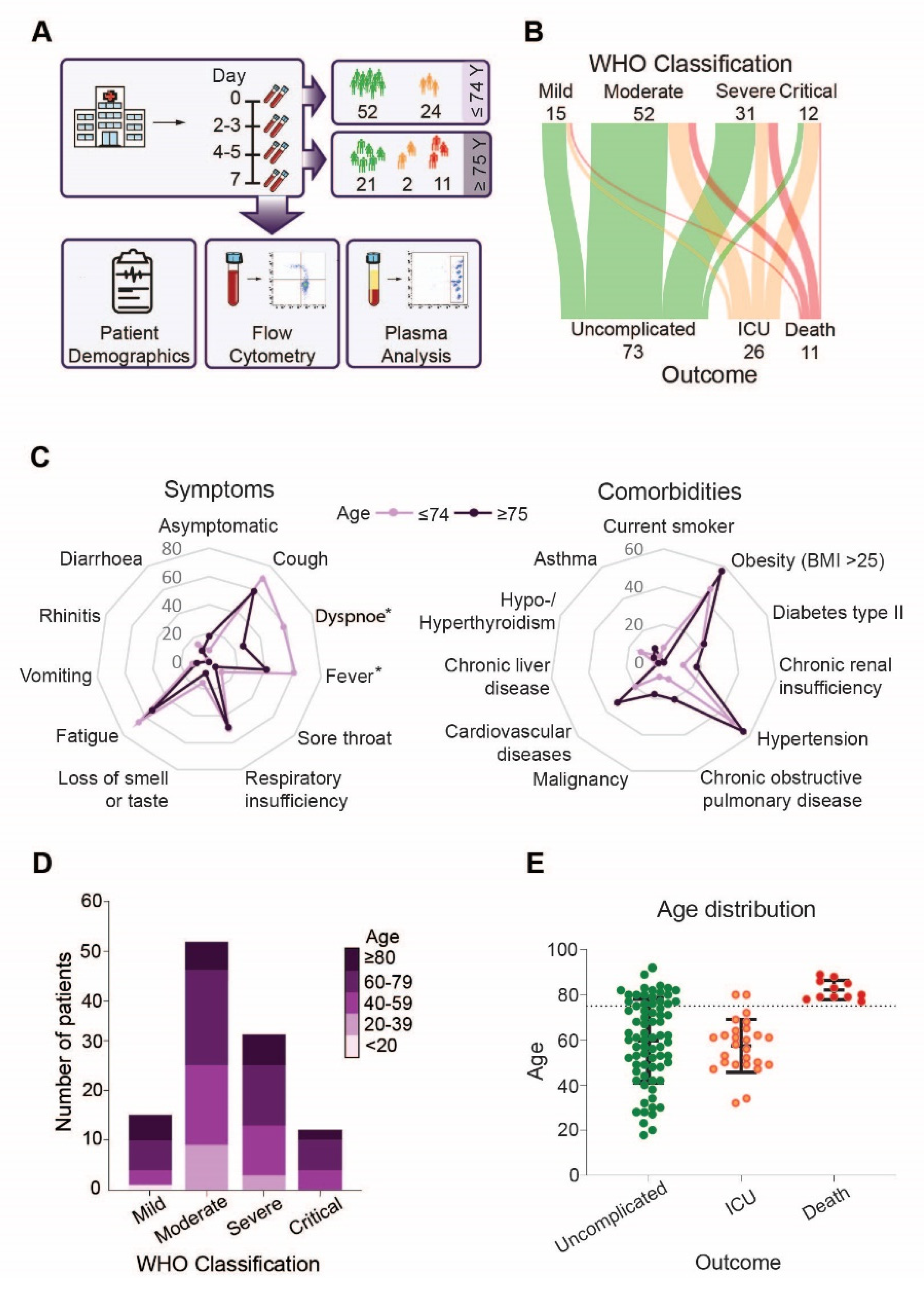 A

Day
0
2-3
4-5
7

52 24 ≤ 74 Y

21 2 11 ≥ 75 Y

Patient Demographics

Flow Cytometry

Plasma Analysis

B

WHO Classification

Mild 15
Moderate 52
Severe 31
Critical 12

Uncomplicated 73
ICU 26
Death 11

Outcome

C

Symptoms

Age ≤74 ≥75

Asymptomatic
Cough
Dyspnoe*
Fever*
Sore throat
Respiratory insufficiency
Loss of smell or taste
Fatigue
Vomiting
Rhinitis
Diarrhoea

80
60
40
20
0

Comorbidities

Current smoker
Obesity (BMI >25)
Diabetes type II
Chronic renal insufficiency
Hypertension
Chronic obstructive pulmonary disease
Malignancy
Cardiovascular diseases
Chronic liver disease
Hypo-/ Hyperthyroidism
Asthma

60
40
20
0

D

Number of patients

60
50
40
30
20
10
0

Age
≥80
60-79
40-59
20-39
<20

Mild
Moderate
Severe
Critical

WHO Classification

E

Age distribution

Age

100
80
60
40
20
0

Uncomplicated
ICU
Death

Outcome